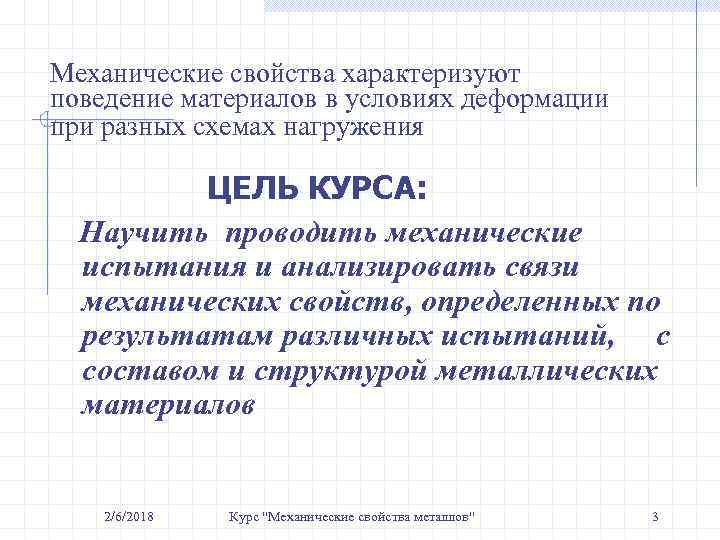 Механические свойства характеризуют поведение материалов в условиях деформации при разных схемах нагружения

ЦЕЛЬ КУРСА:

Научить проводить механические испытания и анализировать связи механических свойств, определенных по результатам различных испытаний, с составом и структурой металлических материалов

2/6/2018

Курс "Механические свойства металлов"

3